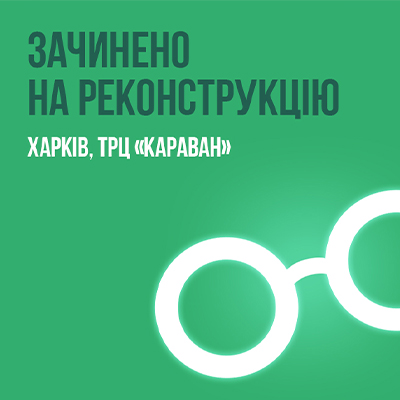 ЗАЧИНЕНО
НА РЕКОНСТРУКЦІЮ

ХАРКІВ, ТРЦ «КАРАВАН»